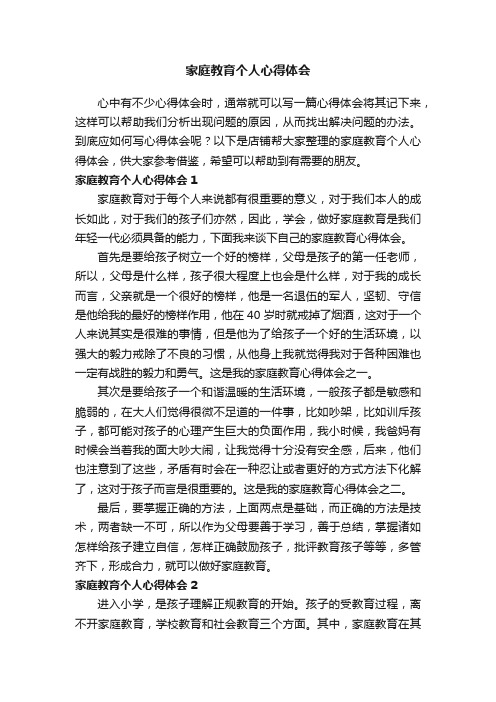 家庭教育个人心得体会

心中有不少心得体会时，通常就可以写一篇心得体会将其记下来，这样可以帮助我们分析出现问题的原因，从而找出解决问题的办法。到底应如何写心得体会呢？以下是店铺帮大家整理的家庭教育个人心得体会，供大家参考借鉴，希望可以帮助到有需要的朋友。

家庭教育个人心得体会 1

家庭教育对于每个人来说都有很重要的意义，对于我们本人的成长如此，对于我们的孩子们亦然，因此，学会，做好家庭教育是我们年轻一代必须具备的能力，下面我来谈下自己的家庭教育心得体会。

首先是要给孩子树立一个好的榜样，父母是孩子的第一任老师，所以，父母是什么样，孩子很大程度上也会是什么样，对于我的成长而言，父亲就是一个很好的榜样，他是一名退伍的军人，坚韧、守信是他给我的最好的榜样作用，他在 40 岁时就戒掉了烟酒，这对于一个人来说其实是很难的事情，但是他为了给孩子一个好的生活环境，以强大的毅力戒除了不良的习惯，从他身上我就觉得我对于各种困难也一定有战胜的毅力和勇气。这是我的家庭教育心得体会之一。

其次是要给孩子一个和谐温暖的生活环境，一般孩子都是敏感和脆弱的，在大人们觉得很微不足道的一件事，比如吵架，比如训斥孩子，都可能对孩子的心理产生巨大的负面作用，我小时候，我爸妈有时候会当着我的面大吵大闹，让我觉得十分没有安全感，后来，他们也注意到了这些，矛盾有时会在一种忍让或者更好的方式方法下化解了，这对于孩子而言是很重要的。这是我的家庭教育心得体会之二。

最后，要掌握正确的方法，上面两点是基础，而正确的方法是技术，两者缺一不可，所以作为父母要善于学习，善于总结，掌握诸如怎样给孩子建立自信，怎样正确鼓励孩子，批评教育孩子等等，多管齐下，形成合力，就可以做好家庭教育。

家庭教育个人心得体会 2

进入小学，是孩子理解正规教育的开始。孩子的受教育过程，离不开家庭教育，学校教育和社会教育三个方面。其中，家庭教育在其